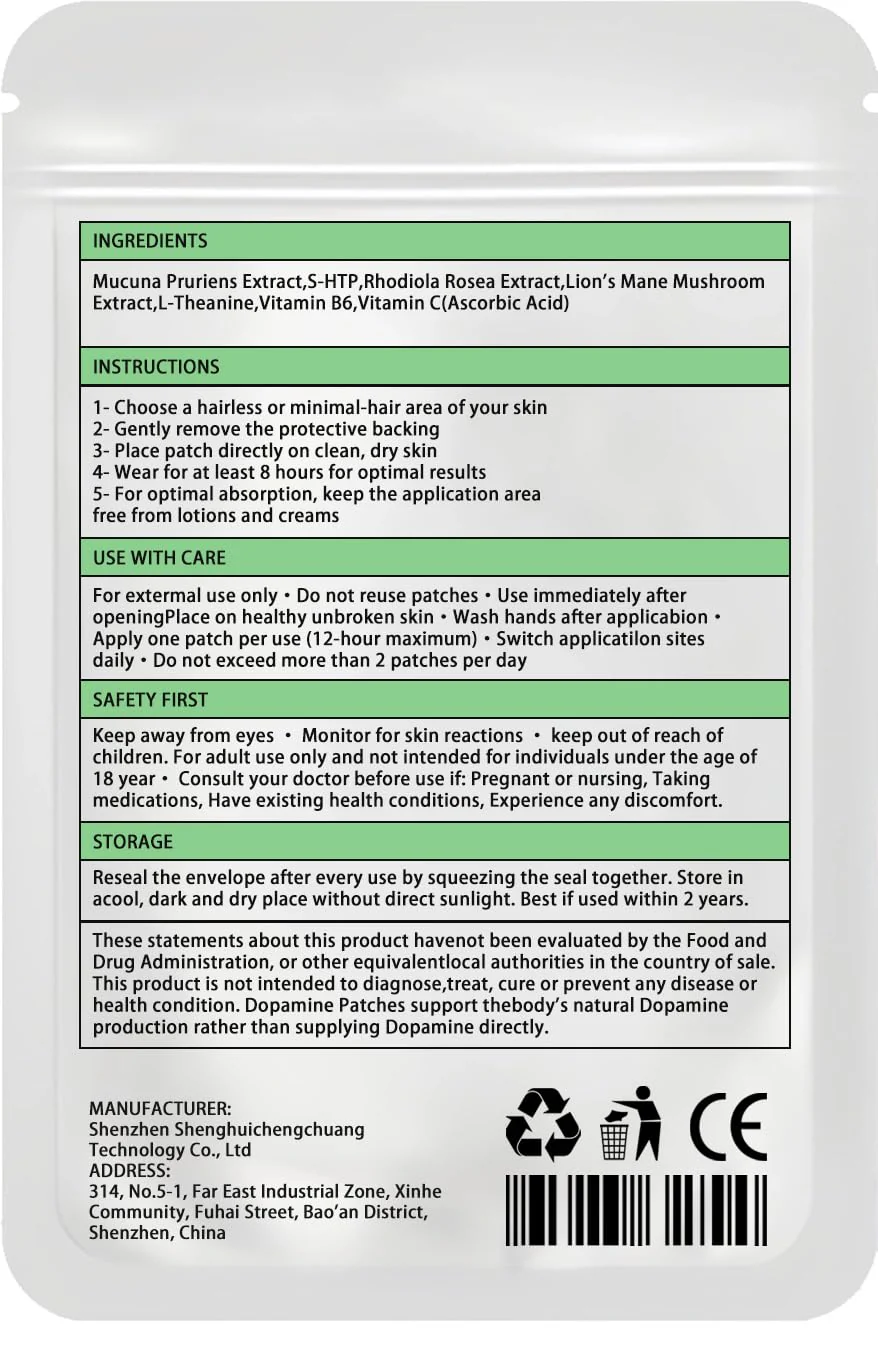 INGREDIENTS

Mucuna Pruriens Extract,S-HTP,Rhodiola Rosea Extract,Lion's Mane Mushroom Extract,L-Theanine,Vitamin B6,Vitamin C(Ascorbic Acid)

INSTRUCTIONS

1- Choose a hairless or minimal-hair area of your skin
2- Gently remove the protective backing
3- Place patch directly on clean, dry skin
4- Wear for at least 8 hours for optimal results
5- For optimal absorption, keep the application area free from lotions and creams

USE WITH CARE

For extermal use only • Do not reuse patches • Use immediately after openingPlace on healthy unbroken skin • Wash hands after applicabion • Apply one patch per use (12-hour maximum) • Switch applicatilon sites daily • Do not exceed more than 2 patches per day

SAFETY FIRST

Keep away from eyes • Monitor for skin reactions • keep out of reach of children. For adult use only and not intended for individuals under the age of 18 year • Consult your doctor before use if: Pregnant or nursing, Taking medications, Have existing health conditions, Experience any discomfort.

STORAGE

Reseal the envelope after every use by squeezing the seal together. Store in acool, dark and dry place without direct sunlight. Best if used within 2 years.

These statements about this product havenot been evaluated by the Food and Drug Administration, or other equivalentlocal authorities in the country of sale. This product is not intended to diagnose,treat, cure or prevent any disease or health condition. Dopamine Patches support thebody's natural Dopamine production rather than supplying Dopamine directly.

MANUFACTURER:
Shenzhen Shenghuichengchuang Technology Co., Ltd
ADDRESS:
314, No.5-1, Far East Industrial Zone, Xinhe Community, Fuhai Street, Bao'an District, Shenzhen, China

CE